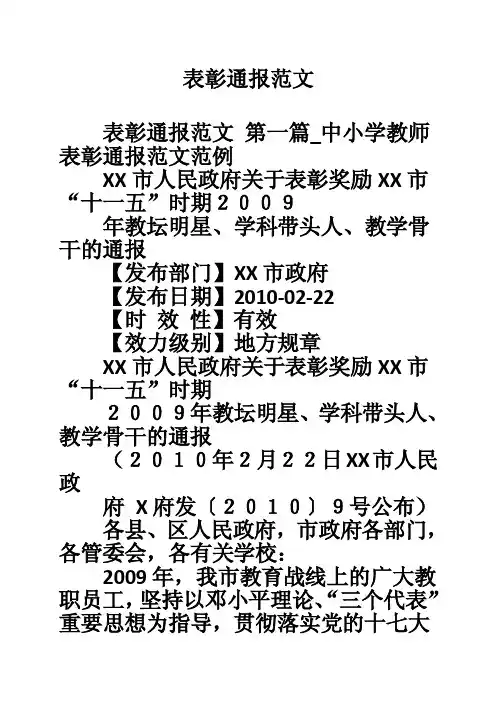 表彰通报范文

表彰通报范文 第一篇_中小学教师表彰通报范文范例

XX 市人民政府关于表彰奖励 XX 市“十一五”时期２００９

年教坛明星、学科带头人、教学骨干的通报

【发布部门】XX 市政府

【发布日期】2010-02-22

【时 效 性】有效

【效力级别】地方规章

XX 市人民政府关于表彰奖励 XX 市“十一五”时期

２００９年教坛明星、学科带头人、教学骨干的通报

（２０１０年２月２２日XX市人民政

府 X府发〔２０１０〕９号公布）

各县、区人民政府，市政府各部门，各管委会，各有关学校：

2009 年，我市教育战线上的广大教职员工，坚持以邓小平理论、“三个代表”重要思想为指导，贯彻落实党的十七大